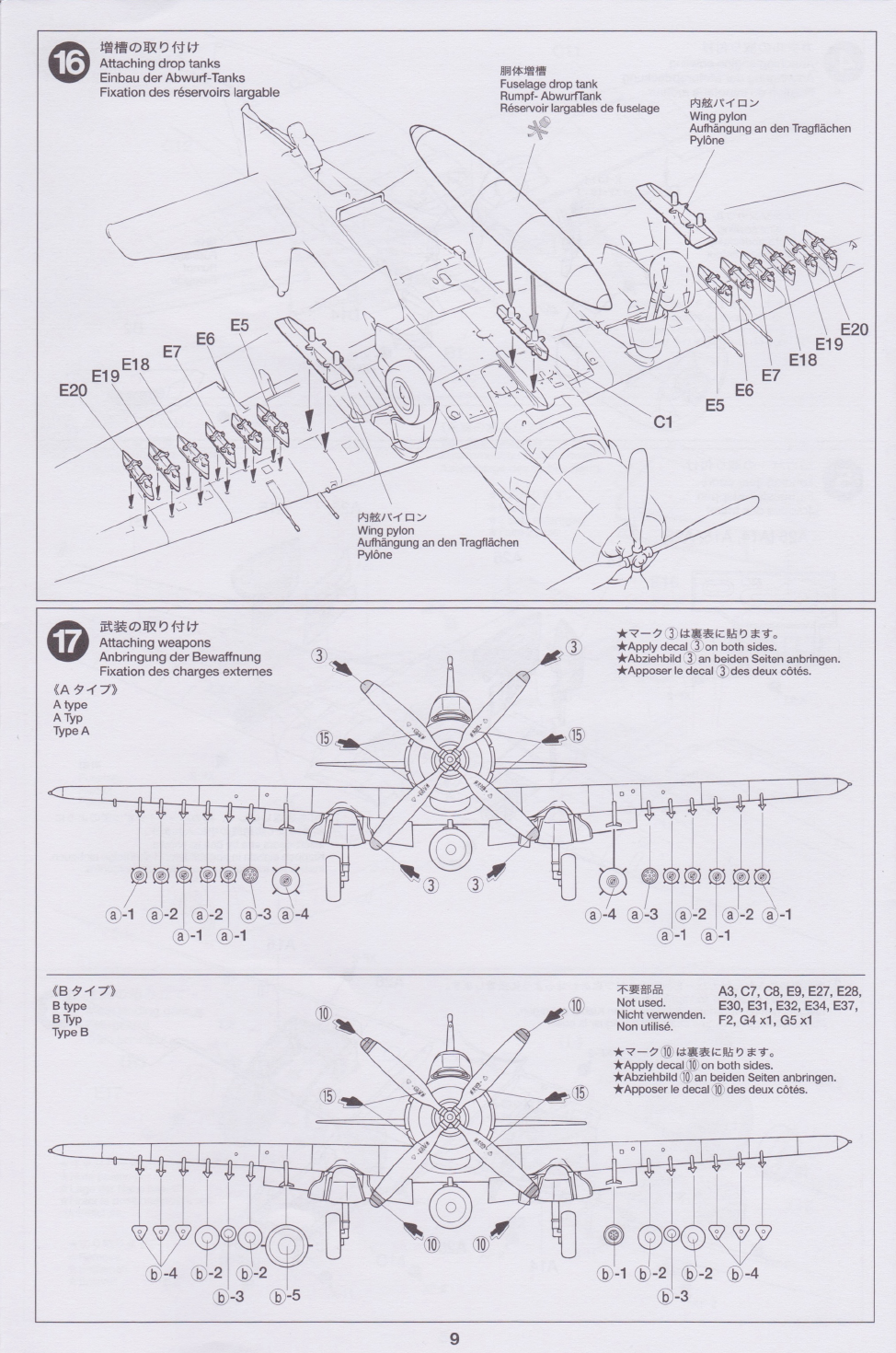 16
増槽の取り付け
Attaching drop tanks
Einbau der Abwurf-Tanks
Fixation des réservoirs largable

胴体増槽
Fuselage drop tank
Rumpf- AbwurfTank
Réservoir largables de fuselage

内舷パイロン
Wing pylon
Aufhängung an den Tragflächen
Pylône

E20 E19 E18 E7 E6 E5

E20 E19 E18 E7 E6 E5

C1

内舷パイロン
Wing pylon
Aufhängung an den Tragflächen
Pylône

17
武装の取り付け
Attaching weapons
Anbringung der Bewaffnung
Fixation des charges externes

《A タイプ》
A type
A Typ
Type A

★マーク③は裏表に貼ります。
★Apply decal ③ on both sides.
★Abziehbild ③ an beiden Seiten anbringen.
★Apposer le decal ③ des deux côtés.

③ ③ ⑮ ⑮ ③ ③

ⓐ-1 ⓐ-2 ⓐ-2 ⓐ-3 ⓐ-4
ⓐ-1 ⓐ-1

ⓐ-4 ⓐ-3 ⓐ-2 ⓐ-2 ⓐ-1
ⓐ-1 ⓐ-1

《B タイプ》
B type
B Typ
Type B

不要部品
Not used.
Nicht verwenden.
Non utilisé.

A3, C7, C8, E9, E27, E28, E30, E31, E32, E34, E37, F2, G4 x1, G5 x1

★マーク⑩は裏表に貼ります。
★Apply decal ⑩ on both sides.
★Abziehbild ⑩ an beiden Seiten anbringen.
★Apposer le decal ⑩ des deux côtés.

⑩ ⑩ ⑮ ⑮ ⑩ ⑩

ⓑ-4 ⓑ-2 ⓑ-2
ⓑ-3 ⓑ-5

ⓑ-1 ⓑ-2 ⓑ-2 ⓑ-4
ⓑ-3

9